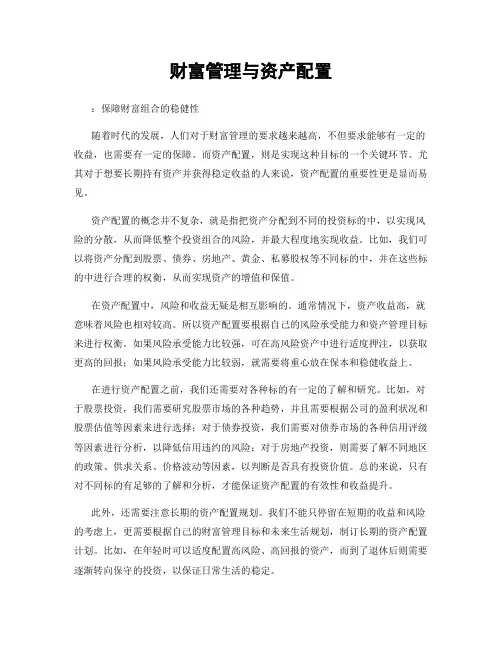 财富管理与资产配置

：保障财富组合的稳健性

随着时代的发展，人们对于财富管理的要求越来越高，不但要求能够有一定的收益，也需要有一定的保障。而资产配置，则是实现这种目标的一个关键环节。尤其对于想要长期持有资产并获得稳定收益的人来说，资产配置的重要性更是显而易见。

资产配置的概念并不复杂，就是指把资产分配到不同的投资标的中，以实现风险的分散，从而降低整个投资组合的风险，并最大程度地实现收益。比如，我们可以将资产分配到股票、债券、房地产、黄金、私募股权等不同标的中，并在这些标的中进行合理的权衡，从而实现资产的增值和保值。

在资产配置中，风险和收益无疑是相互影响的。通常情况下，资产收益高，就意味着风险也相对较高。所以资产配置要根据自己的风险承受能力和资产管理目标来进行权衡。如果风险承受能力比较强，可在高风险资产中进行适度押注，以获取更高的回报；如果风险承受能力比较弱，就需要将重心放在保本和稳健收益上。

在进行资产配置之前，我们还需要对各种标的有一定的了解和研究。比如，对于股票投资，我们需要研究股票市场的各种趋势，并且需要根据公司的盈利状况和股票估值等因素来进行选择；对于债券投资，我们需要对债券市场的各种信用评级等因素进行分析，以降低信用违约的风险；对于房地产投资，则需要了解不同地区的政策、供求关系、价格波动等因素，以判断是否具有投资价值。总的来说，只有对不同标的有足够的了解和分析，才能保证资产配置的有效性和收益提升。

此外，还需要注意长期的资产配置规划。我们不能只停留在短期的收益和风险的考虑上，更需要根据自己的财富管理目标和未来生活规划，制订长期的资产配置计划。比如，在年轻时可以适度配置高风险、高回报的资产，而到了退休后则需要逐渐转向保守的投资，以保证日常生活的稳定。